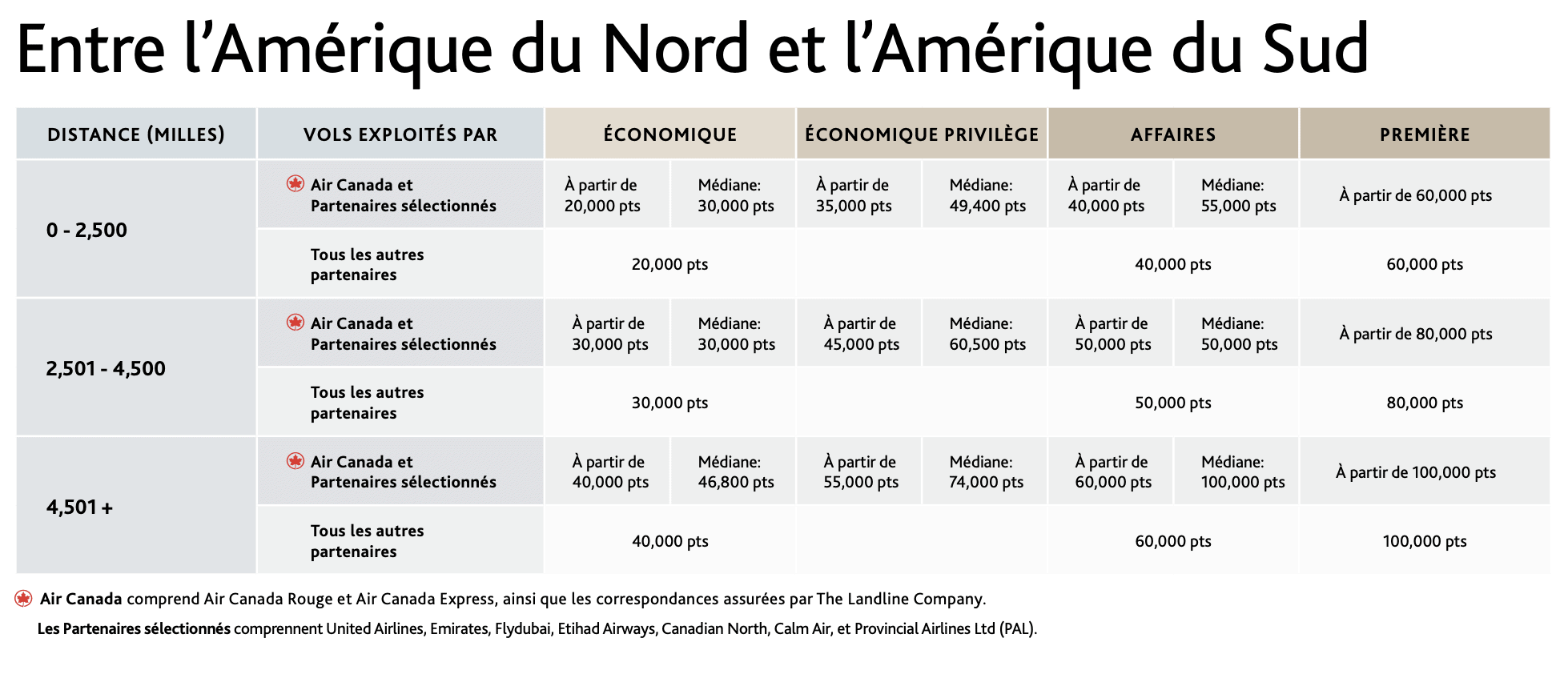 Entre l'Amérique du Nord et l'Amérique du Sud

| DISTANCE (MILLES) | VOLS EXPLOITÉS PAR | ÉCONOMIQUE | | ÉCONOMIQUE PRIVILÈGE | | AFFAIRES | | PREMIÈRE |
|---|---|---|---|---|---|---|---|---|
| 0 - 2,500 | Air Canada et Partenaires sélectionnés | À partir de 20,000 pts | Médiane: 30,000 pts | À partir de 35,000 pts | Médiane: 49,400 pts | À partir de 40,000 pts | Médiane: 55,000 pts | À partir de 60,000 pts |
| | Tous les autres partenaires | 20,000 pts | | | | 40,000 pts | | 60,000 pts |
| 2,501 - 4,500 | Air Canada et Partenaires sélectionnés | À partir de 30,000 pts | Médiane: 30,000 pts | À partir de 45,000 pts | Médiane: 60,500 pts | À partir de 50,000 pts | Médiane: 50,000 pts | À partir de 80,000 pts |
| | Tous les autres partenaires | 30,000 pts | | | | 50,000 pts | | 80,000 pts |
| 4,501 + | Air Canada et Partenaires sélectionnés | À partir de 40,000 pts | Médiane: 46,800 pts | À partir de 55,000 pts | Médiane: 74,000 pts | À partir de 60,000 pts | Médiane: 100,000 pts | À partir de 100,000 pts |
| | Tous les autres partenaires | 40,000 pts | | | | 60,000 pts | | 100,000 pts |

Air Canada comprend Air Canada Rouge et Air Canada Express, ainsi que les correspondances assurées par The Landline Company.

Les Partenaires sélectionnés comprennent United Airlines, Emirates, Flydubai, Etihad Airways, Canadian North, Calm Air, et Provincial Airlines Ltd (PAL).